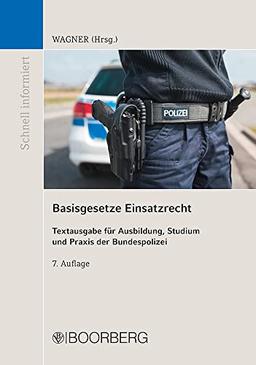 Schnell informiert

WAGNER (Hrsg.)

POLIZEI

Basisgesetze Einsatzrecht

Textausgabe für Ausbildung, Studium und Praxis der Bundespolizei

7. Auflage

BOORBERG